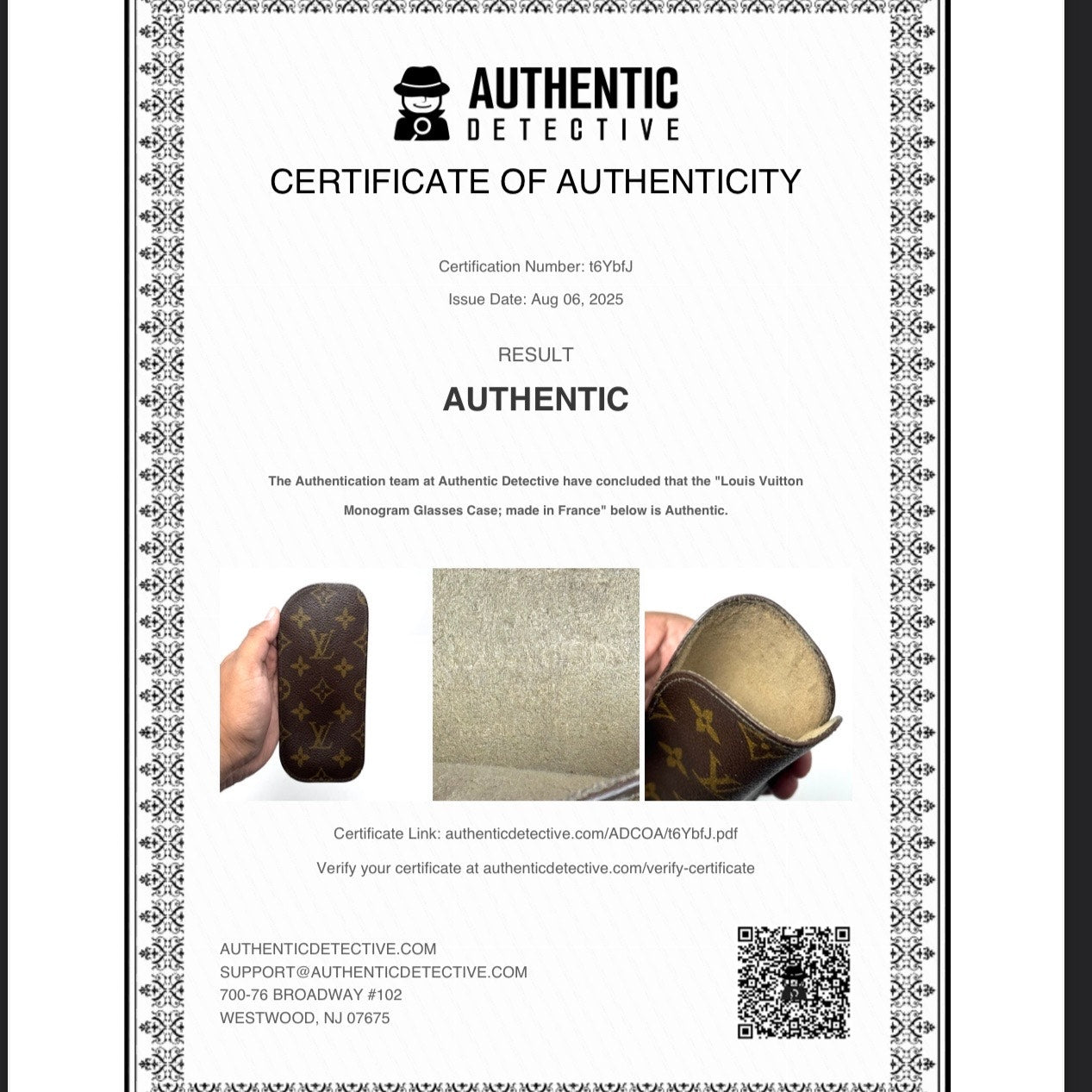 AUTHENTIC
DETECTIVE

CERTIFICATE OF AUTHENTICITY

Certification Number: t6YbfJ

Issue Date: Aug 06, 2025

RESULT

AUTHENTIC

The Authentication team at Authentic Detective have concluded that the "Louis Vuitton Monogram Glasses Case; made in France" below is Authentic.

Certificate Link: authenticdetective.com/ADCOA/t6YbfJ.pdf

Verify your certificate at authenticdetective.com/verify-certificate

AUTHENTICDETECTIVE.COM
SUPPORT@AUTHENTICDETECTIVE.COM
700-76 BROADWAY #102
WESTWOOD, NJ 07675